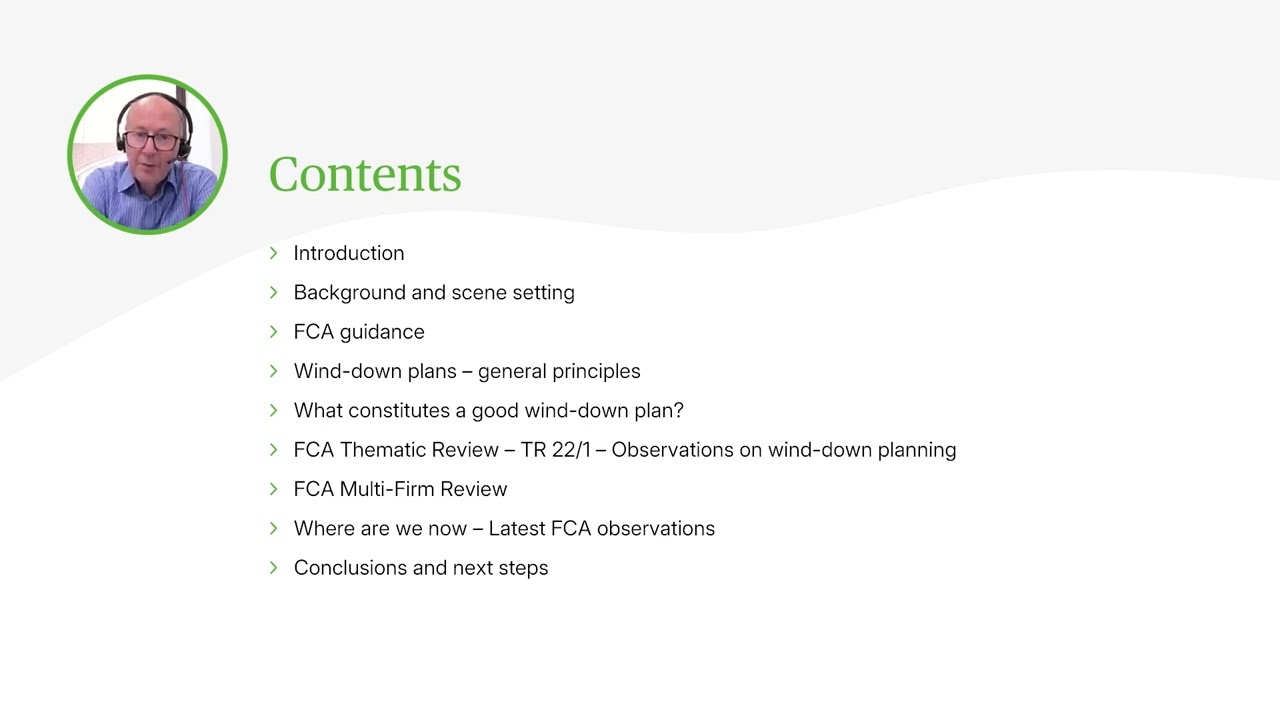 Contents

› Introduction
› Background and scene setting
› FCA guidance
› Wind-down plans – general principles
› What constitutes a good wind-down plan?
› FCA Thematic Review – TR 22/1 – Observations on wind-down planning
› FCA Multi-Firm Review
› Where are we now – Latest FCA observations
› Conclusions and next steps